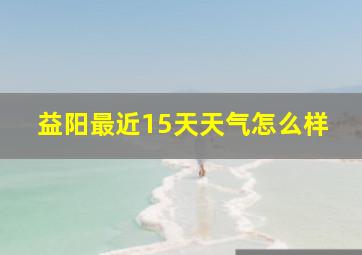 益阳最近15天天气怎么样